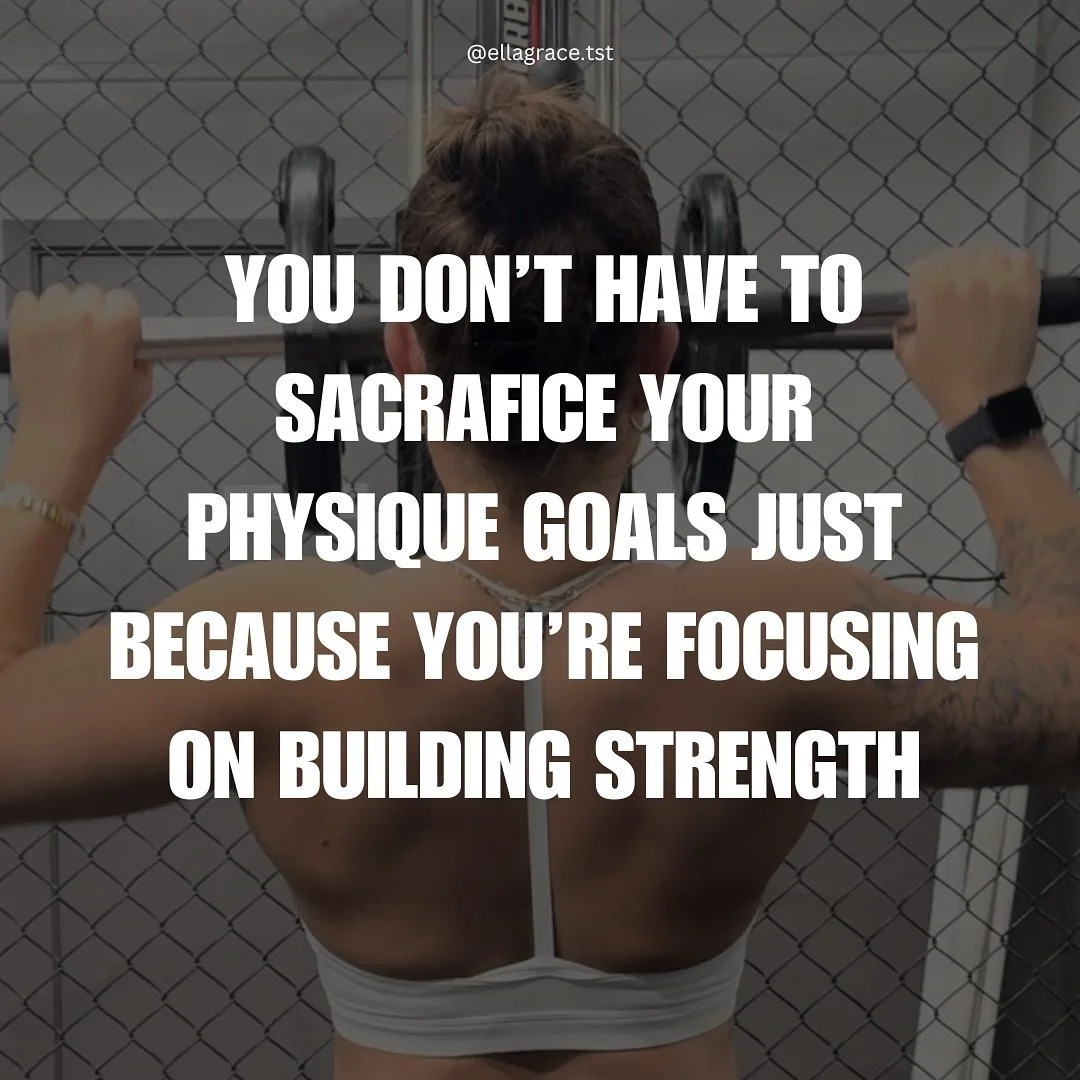 @ellagrace.tst

YOU DON'T HAVE TO SACRAFICE YOUR PHYSIQUE GOALS JUST BECAUSE YOU'RE FOCUSING ON BUILDING STRENGTH